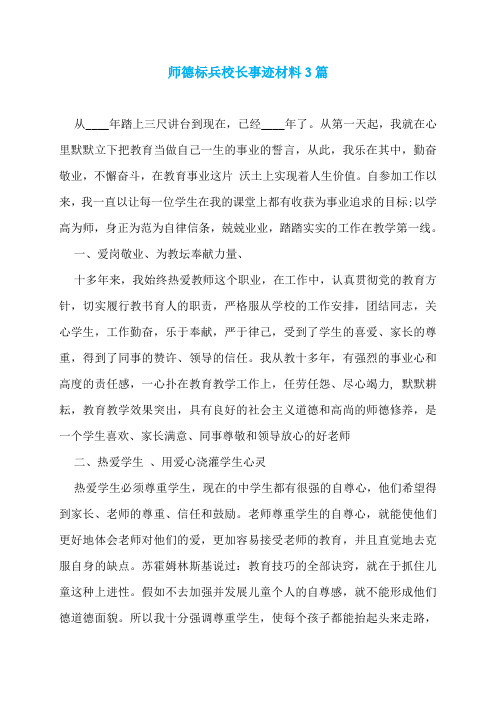 师德标兵校长事迹材料3篇

从____年踏上三尺讲台到现在，已经____年了。从第一天起，我就在心里默默立下把教育当做自己一生的事业的誓言，从此，我乐在其中，勤奋敬业，不懈奋斗，在教育事业这片 沃土上实现着人生价值。自参加工作以来，我一直以让每一位学生在我的课堂上都有收获为事业追求的目标;以学高为师，身正为范为自律信条，兢兢业业，踏踏实实的工作在教学第一线。

一、爱岗敬业、为教坛奉献力量、

十多年来，我始终热爱教师这个职业，在工作中，认真贯彻党的教育方针，切实履行教书育人的职责，严格服从学校的工作安排，团结同志，关心学生，工作勤奋，乐于奉献，严于律己，受到了学生的喜爱、家长的尊重，得到了同事的赞许、领导的信任。我从教十多年，有强烈的事业心和高度的责任感，一心扑在教育教学工作上，任劳任怨、尽心竭力，默默耕耘，教育教学效果突出，具有良好的社会主义道德和高尚的师德修养，是一个学生喜欢、家长满意、同事尊敬和领导放心的好老师

二、热爱学生 、用爱心浇灌学生心灵

热爱学生必须尊重学生，现在的中学生都有很强的自尊心，他们希望得到家长、老师的尊重、信任和鼓励。老师尊重学生的自尊心，就能使他们更好地体会老师对他们的爱，更加容易接受老师的教育，并且直觉地去克服自身的缺点。苏霍姆林斯基说过：教育技巧的全部诀窍，就在于抓住儿童这种上进性。假如不去加强并发展儿童个人的自尊感，就不能形成他们德道德面貌。所以我十分强调尊重学生，使每个孩子都能抬起头来走路，